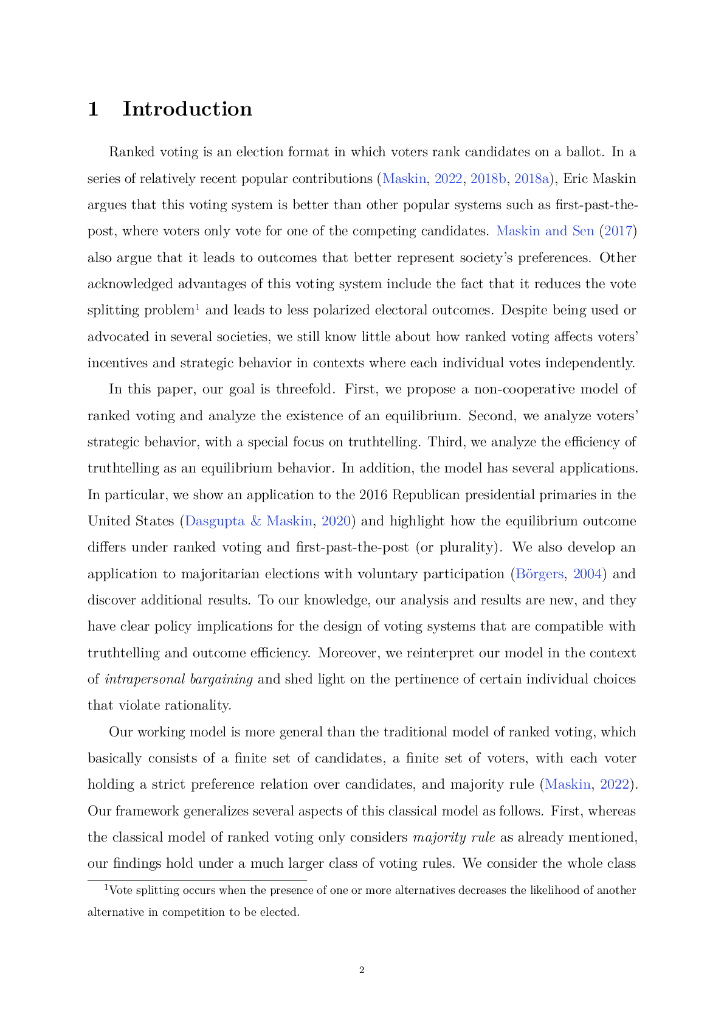 1 Introduction

Ranked voting is an election format in which voters rank candidates on a ballot. In a series of relatively recent popular contributions (Maskin, 2022, 2018b, 2018a), Eric Maskin argues that this voting system is better than other popular systems such as first-past-the-post, where voters only vote for one of the competing candidates. Maskin and Sen (2017) also argue that it leads to outcomes that better represent society's preferences. Other acknowledged advantages of this voting system include the fact that it reduces the vote splitting problem$^1$ and leads to less polarized electoral outcomes. Despite being used or advocated in several societies, we still know little about how ranked voting affects voters' incentives and strategic behavior in contexts where each individual votes independently.

In this paper, our goal is threefold. First, we propose a non-cooperative model of ranked voting and analyze the existence of an equilibrium. Second, we analyze voters' strategic behavior, with a special focus on truthtelling. Third, we analyze the efficiency of truthtelling as an equilibrium behavior. In addition, the model has several applications. In particular, we show an application to the 2016 Republican presidential primaries in the United States (Dasgupta & Maskin, 2020) and highlight how the equilibrium outcome differs under ranked voting and first-past-the-post (or plurality). We also develop an application to majoritarian elections with voluntary participation (Börgers, 2004) and discover additional results. To our knowledge, our analysis and results are new, and they have clear policy implications for the design of voting systems that are compatible with truthtelling and outcome efficiency. Moreover, we reinterpret our model in the context of intrapersonal bargaining and shed light on the pertinence of certain individual choices that violate rationality.

Our working model is more general than the traditional model of ranked voting, which basically consists of a finite set of candidates, a finite set of voters, with each voter holding a strict preference relation over candidates, and majority rule (Maskin, 2022). Our framework generalizes several aspects of this classical model as follows. First, whereas the classical model of ranked voting only considers majority rule as already mentioned, our findings hold under a much larger class of voting rules. We consider the whole class

$^1$Vote splitting occurs when the presence of one or more alternatives decreases the likelihood of another alternative in competition to be elected.

2